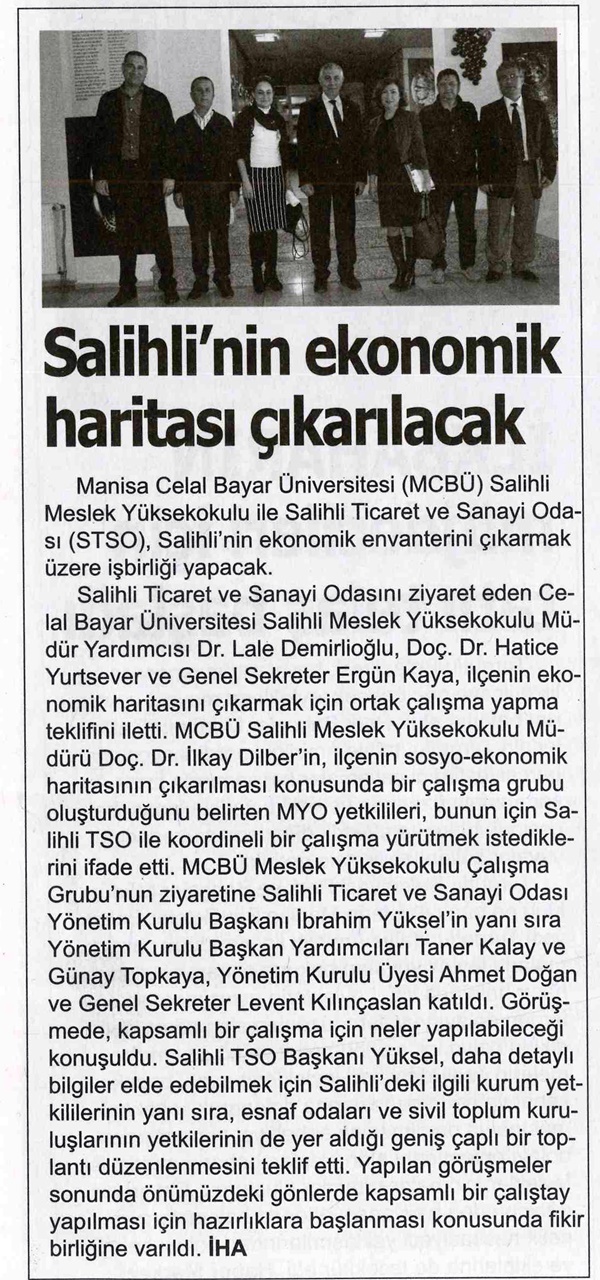 Salihli'nin ekonomik haritası çıkarılacak

Manisa Celal Bayar Üniversitesi (MCBÜ) Salihli Meslek Yüksekokulu ile Salihli Ticaret ve Sanayi Odası (STSO), Salihli'nin ekonomik envanterini çıkarmak üzere işbirliği yapacak.

Salihli Ticaret ve Sanayi Odasını ziyaret eden Celal Bayar Üniversitesi Salihli Meslek Yüksekokulu Müdür Yardımcısı Dr. Lale Demirlioğlu, Doç. Dr. Hatice Yurtsever ve Genel Sekreter Ergün Kaya, ilçenin ekonomik haritasını çıkarmak için ortak çalışma yapma teklifini iletti. MCBÜ Salihli Meslek Yüksekokulu Müdürü Doç. Dr. İlkay Dilber'in, ilçenin sosyo-ekonomik haritasının çıkarılması konusunda bir çalışma grubu oluşturduğunu belirten MYO yetkilileri, bunun için Salihli TSO ile koordineli bir çalışma yürütmek istediklerini ifade etti. MCBÜ Meslek Yüksekokulu Çalışma Grubu'nun ziyaretine Salihli Ticaret ve Sanayi Odası Yönetim Kurulu Başkanı İbrahim Yüksel'in yanı sıra Yönetim Kurulu Başkan Yardımcıları Taner Kalay ve Günay Topkaya, Yönetim Kurulu Üyesi Ahmet Doğan ve Genel Sekreter Levent Kılınçaslan katıldı. Görüşmede, kapsamlı bir çalışma için neler yapılabileceği konuşuldu. Salihli TSO Başkanı Yüksel, daha detaylı bilgiler elde edebilmek için Salihli'deki ilgili kurum yetkililerinin yanı sıra, esnaf odaları ve sivil toplum kuruluşlarının yetkilerinin de yer aldığı geniş çaplı bir toplantı düzenlenmesini teklif etti. Yapılan görüşmeler sonunda önümüzdeki gönlerde kapsamlı bir çalıştay yapılması için hazırlıklara başlanması konusunda fikir birliğine varıldı. İHA